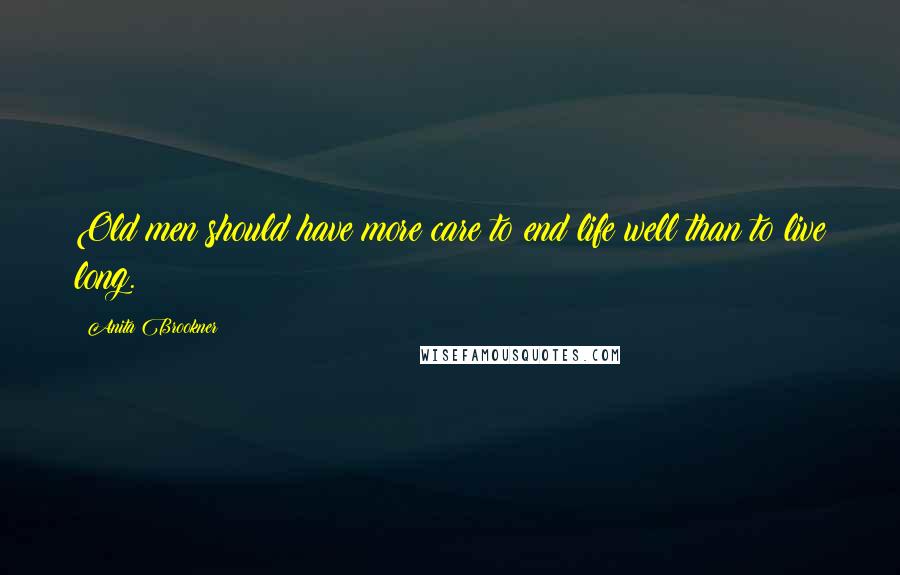 Old men should have more care to end life well than to live long.

Anita Brookner

WISEFAMOUSQUOTES.COM